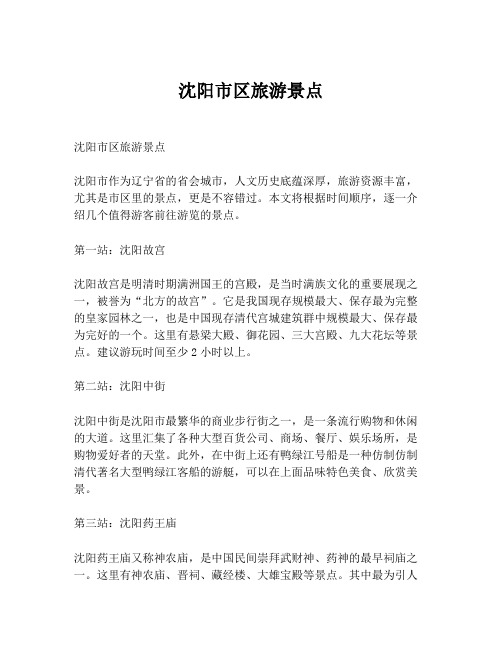 沈阳市区旅游景点

沈阳市区旅游景点

沈阳市作为辽宁省的省会城市，人文历史底蕴深厚，旅游资源丰富，尤其是市区里的景点，更是不容错过。本文将根据时间顺序，逐一介绍几个值得游客前往游览的景点。

第一站：沈阳故宫

沈阳故宫是明清时期满洲国王的宫殿，是当时满族文化的重要展现之一，被誉为“北方的故宫”。它是我国现存规模最大、保存最为完整的皇家园林之一，也是中国现存清代宫城建筑群中规模最大、保存最为完好的一个。这里有悬梁大殿、御花园、三大宫殿、九大花坛等景点。建议游玩时间至少 2 小时以上。

第二站：沈阳中街

沈阳中街是沈阳市最繁华的商业步行街之一，是一条流行购物和休闲的大道。这里汇集了各种大型百货公司、商场、餐厅、娱乐场所，是购物爱好者的天堂。此外，在中街上还有鸭绿江号船是一种仿制仿制清代著名大型鸭绿江客船的游艇，可以在上面品味特色美食、欣赏美景。

第三站：沈阳药王庙

沈阳药王庙又称神农庙，是中国民间崇拜武财神、药神的最早祠庙之一。这里有神农庙、晋祠、藏经楼、大雄宝殿等景点。其中最为引人